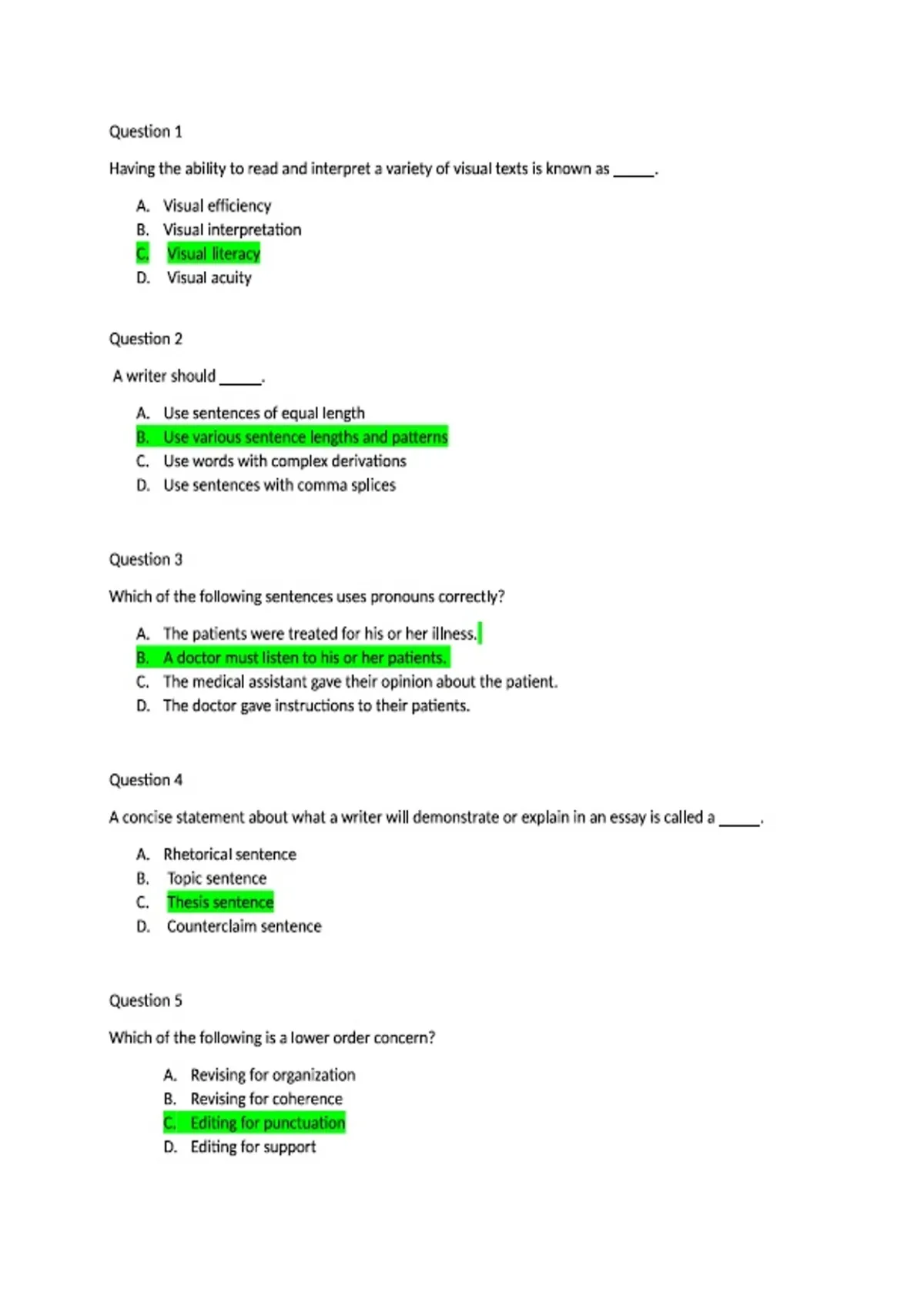 Question 1

Having the ability to read and interpret a variety of visual texts is known as _____.

A. Visual efficiency
B. Visual interpretation
C. Visual literacy
D. Visual acuity

Question 2

A writer should _____.

A. Use sentences of equal length
B. Use various sentence lengths and patterns
C. Use words with complex derivations
D. Use sentences with comma splices

Question 3

Which of the following sentences uses pronouns correctly?

A. The patients were treated for his or her illness.
B. A doctor must listen to his or her patients.
C. The medical assistant gave their opinion about the patient.
D. The doctor gave instructions to their patients.

Question 4

A concise statement about what a writer will demonstrate or explain in an essay is called a _____.

A. Rhetorical sentence
B. Topic sentence
C. Thesis sentence
D. Counterclaim sentence

Question 5

Which of the following is a lower order concern?

A. Revising for organization
B. Revising for coherence
C. Editing for punctuation
D. Editing for support